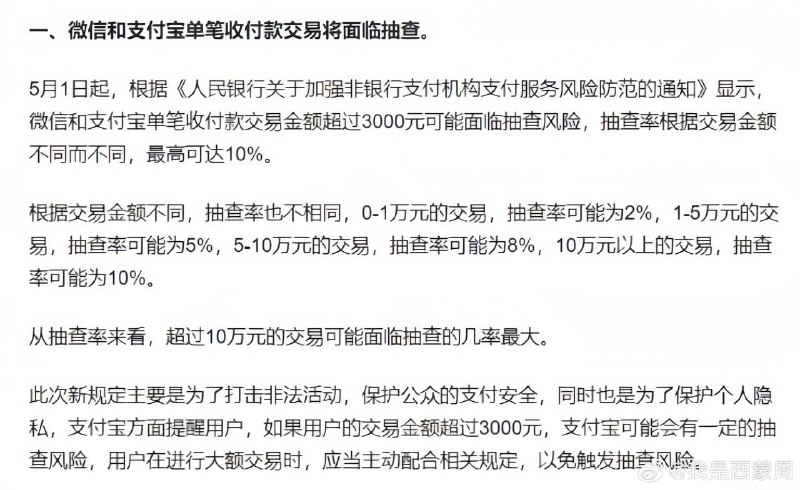 一、微信和支付宝单笔收付款交易将面临抽查。

5月1日起，根据《人民银行关于加强非银行支付机构支付服务风险防范的通知》显示，微信和支付宝单笔收付款交易金额超过3000元可能面临抽查风险，抽查率根据交易金额不同而不同，最高可达10%。

根据交易金额不同，抽查率也不相同，0-1万元的交易，抽查率可能为2%，1-5万元的交易，抽查率可能为5%，5-10万元的交易，抽查率可能为8%，10万元以上的交易，抽查率可能为10%。

从抽查率来看，超过10万元的交易可能面临抽查的几率最大。

此次新规定主要是为了打击非法活动，保护公众的支付安全，同时也是为了保护个人隐私，支付宝方面提醒用户，如果用户的交易金额超过3000元，支付宝可能会有一定的抽查风险，用户在进行大额交易时，应当主动配合相关规定，以免触发抽查风险。

@我是西蒙周